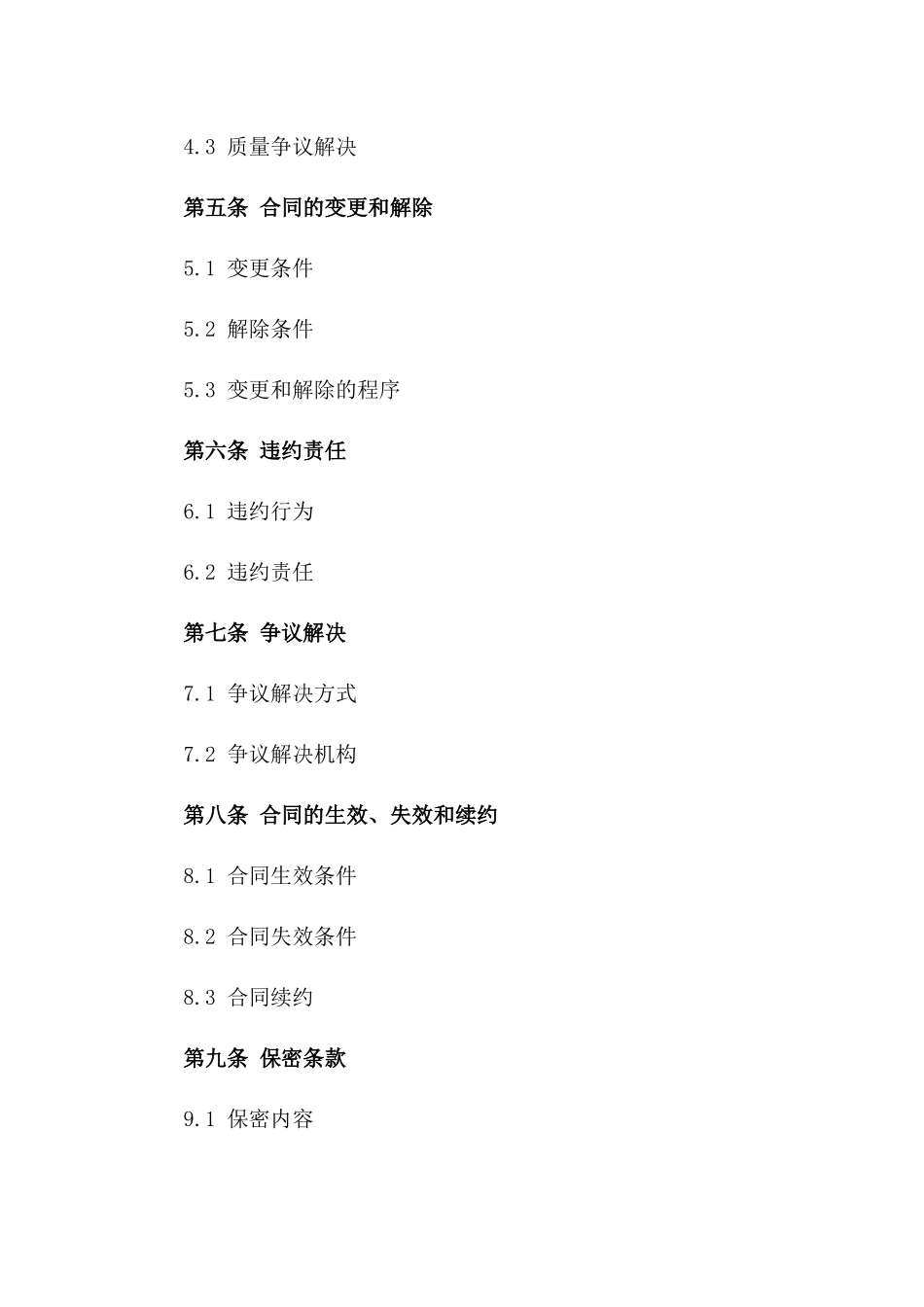 4.3 质量争议解决

第五条 合同的变更和解除

5.1 变更条件

5.2 解除条件

5.3 变更和解除的程序

第六条 违约责任

6.1 违约行为

6.2 违约责任

第七条 争议解决

7.1 争议解决方式

7.2 争议解决机构

第八条 合同的生效、失效和续约

8.1 合同生效条件

8.2 合同失效条件

8.3 合同续约

第九条 保密条款

9.1 保密内容